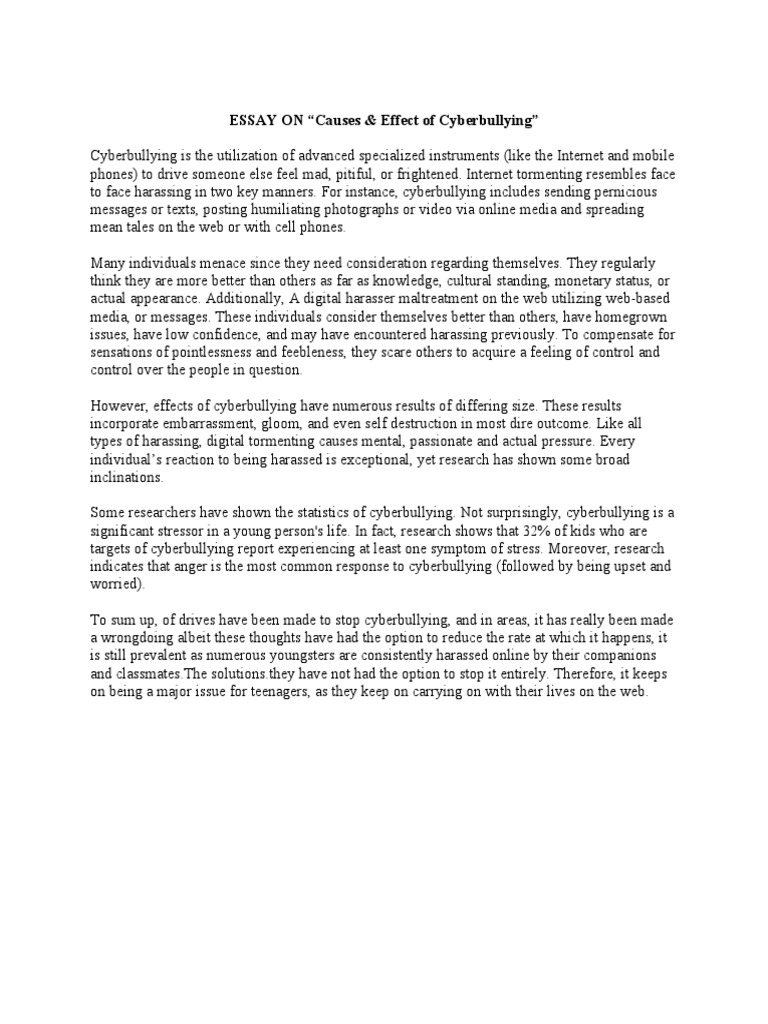 ESSAY ON “Causes & Effect of Cyberbullying”

Cyberbullying is the utilization of advanced specialized instruments (like the Internet and mobile phones) to drive someone else feel mad, pitiful, or frightened. Internet tormenting resembles face to face harassing in two key manners. For instance, cyberbullying includes sending pernicious messages or texts, posting humiliating photographs or video via online media and spreading mean tales on the web or with cell phones.

Many individuals menace since they need consideration regarding themselves. They regularly think they are more better than others as far as knowledge, cultural standing, monetary status, or actual appearance. Additionally, A digital harasser maltreatment on the web utilizing web-based media, or messages. These individuals consider themselves better than others, have homegrown issues, have low confidence, and may have encountered harassing previously. To compensate for sensations of pointlessness and feebleness, they scare others to acquire a feeling of control and control over the people in question.

However, effects of cyberbullying have numerous results of differing size. These results incorporate embarrassment, gloom, and even self destruction in most dire outcome. Like all types of harassing, digital tormenting causes mental, passionate and actual pressure. Every individual’s reaction to being harassed is exceptional, yet research has shown some broad inclinations.

Some researchers have shown the statistics of cyberbullying. Not surprisingly, cyberbullying is a significant stressor in a young person's life. In fact, research shows that 32% of kids who are targets of cyberbullying report experiencing at least one symptom of stress. Moreover, research indicates that anger is the most common response to cyberbullying (followed by being upset and worried).

To sum up, of drives have been made to stop cyberbullying, and in areas, it has really been made a wrongdoing albeit these thoughts have had the option to reduce the rate at which it happens, it is still prevalent as numerous youngsters are consistently harassed online by their companions and classmates.The solutions.they have not had the option to stop it entirely. Therefore, it keeps on being a major issue for teenagers, as they keep on carrying on with their lives on the web.